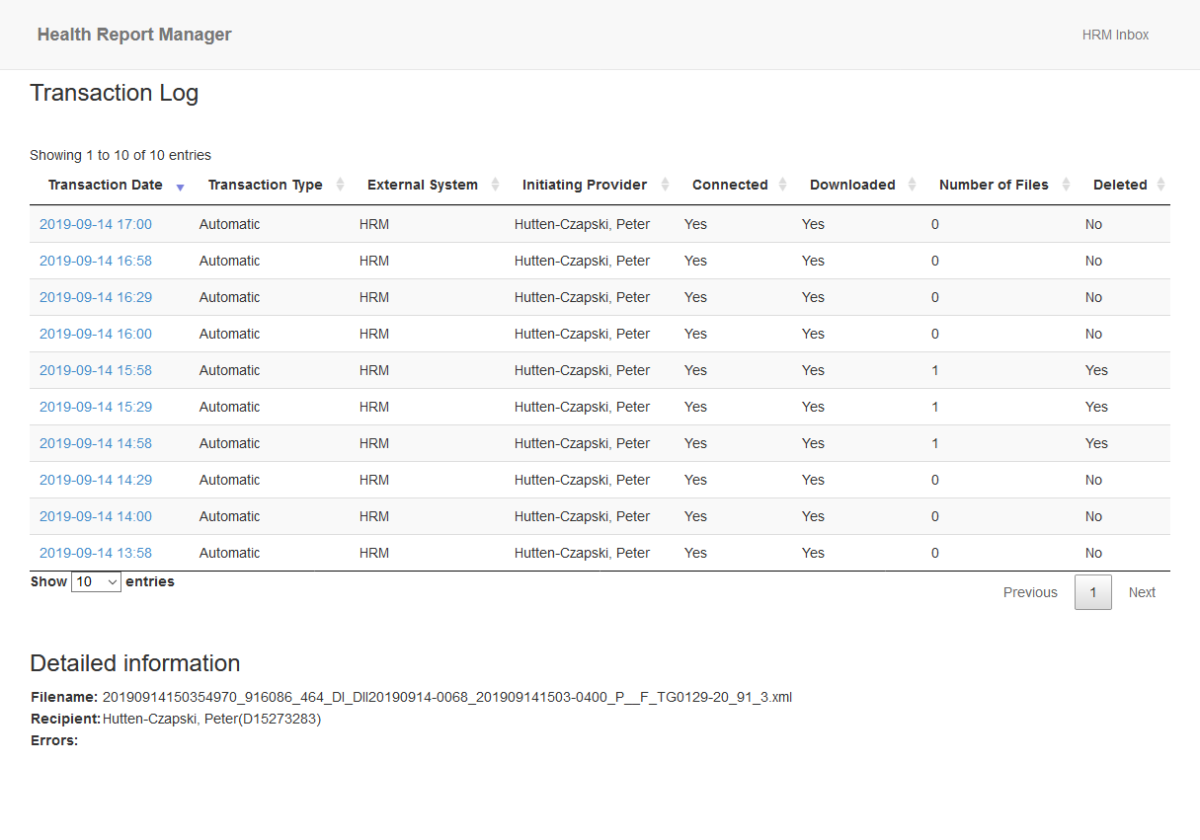 Health Report Manager

HRM Inbox

Transaction Log

Showing 1 to 10 of 10 entries

| Transaction Date | Transaction Type | External System | Initiating Provider | Connected | Downloaded | Number of Files | Deleted |
|---|---|---|---|---|---|---|---|
| 2019-09-14 17:00 | Automatic | HRM | Hutten-Czapski, Peter | Yes | Yes | 0 | No |
| 2019-09-14 16:58 | Automatic | HRM | Hutten-Czapski, Peter | Yes | Yes | 0 | No |
| 2019-09-14 16:29 | Automatic | HRM | Hutten-Czapski, Peter | Yes | Yes | 0 | No |
| 2019-09-14 16:00 | Automatic | HRM | Hutten-Czapski, Peter | Yes | Yes | 0 | No |
| 2019-09-14 15:58 | Automatic | HRM | Hutten-Czapski, Peter | Yes | Yes | 1 | Yes |
| 2019-09-14 15:29 | Automatic | HRM | Hutten-Czapski, Peter | Yes | Yes | 1 | Yes |
| 2019-09-14 14:58 | Automatic | HRM | Hutten-Czapski, Peter | Yes | Yes | 1 | Yes |
| 2019-09-14 14:29 | Automatic | HRM | Hutten-Czapski, Peter | Yes | Yes | 0 | No |
| 2019-09-14 14:00 | Automatic | HRM | Hutten-Czapski, Peter | Yes | Yes | 0 | No |
| 2019-09-14 13:58 | Automatic | HRM | Hutten-Czapski, Peter | Yes | Yes | 0 | No |

Show 10 entries

Previous 1 Next

Detailed information

Filename: 20190914150354970_916086_464_DI_DII20190914-0068_201909141503-0400_P__F_TG0129-20_91_3.xml
Recipient: Hutten-Czapski, Peter(D15273283)
Errors: